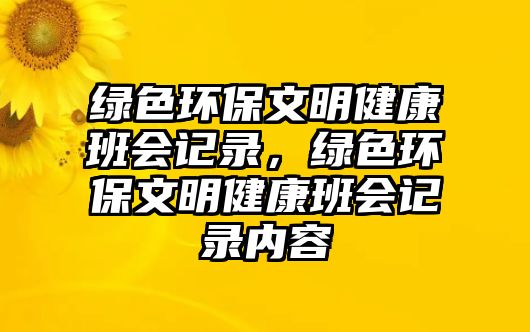 绿色环保文明健康班会记录，绿色环保文明健康班会记录内容